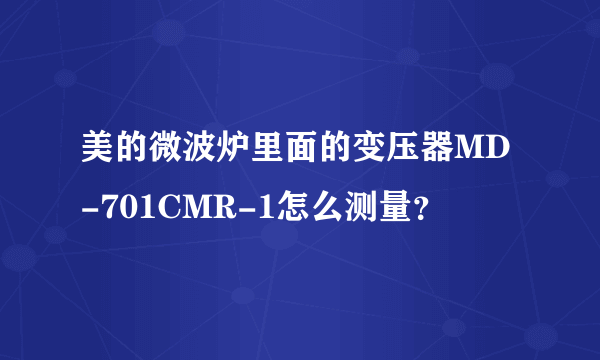 美的微波炉里面的变压器MD-701CMR-1怎么测量？